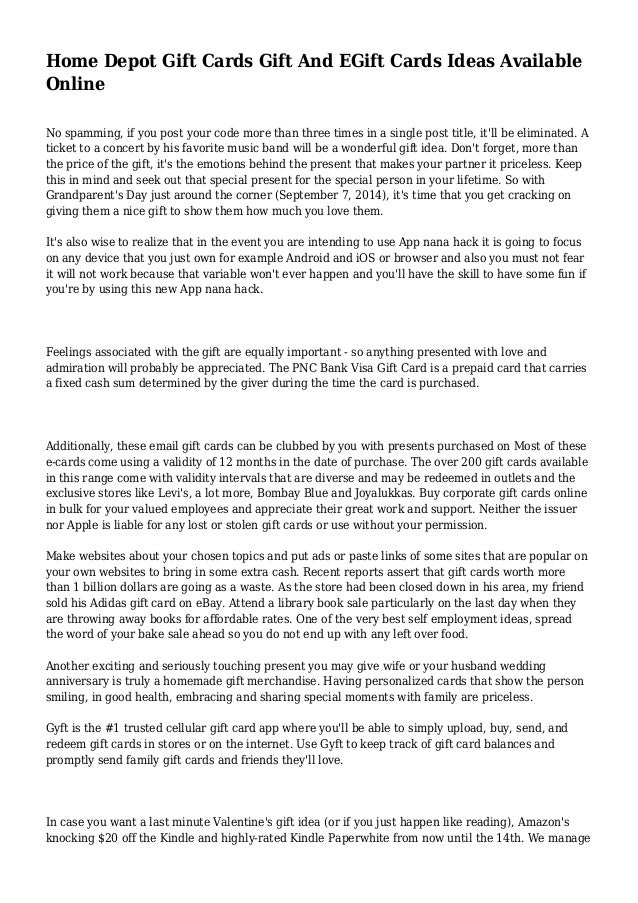 Home Depot Gift Cards Gift And EGift Cards Ideas Available Online

No spamming, if you post your code more than three times in a single post title, it'll be eliminated. A ticket to a concert by his favorite music band will be a wonderful gift idea. Don't forget, more than the price of the gift, it's the emotions behind the present that makes your partner it priceless. Keep this in mind and seek out that special present for the special person in your lifetime. So with Grandparent's Day just around the corner (September 7, 2014), it's time that you get cracking on giving them a nice gift to show them how much you love them.

It's also wise to realize that in the event you are intending to use App nana hack it is going to focus on any device that you just own for example Android and iOS or browser and also you must not fear it will not work because that variable won't ever happen and you'll have the skill to have some fun if you're by using this new App nana hack.

Feelings associated with the gift are equally important - so anything presented with love and admiration will probably be appreciated. The PNC Bank Visa Gift Card is a prepaid card that carries a fixed cash sum determined by the giver during the time the card is purchased.

Additionally, these email gift cards can be clubbed by you with presents purchased on Most of these e-cards come using a validity of 12 months in the date of purchase. The over 200 gift cards available in this range come with validity intervals that are diverse and may be redeemed in outlets and the exclusive stores like Levi's, a lot more, Bombay Blue and Joyalukkas. Buy corporate gift cards online in bulk for your valued employees and appreciate their great work and support. Neither the issuer nor Apple is liable for any lost or stolen gift cards or use without your permission.

Make websites about your chosen topics and put ads or paste links of some sites that are popular on your own websites to bring in some extra cash. Recent reports assert that gift cards worth more than 1 billion dollars are going as a waste. As the store had been closed down in his area, my friend sold his Adidas gift card on eBay. Attend a library book sale particularly on the last day when they are throwing away books for affordable rates. One of the very best self employment ideas, spread the word of your bake sale ahead so you do not end up with any left over food.

Another exciting and seriously touching present you may give wife or your husband wedding anniversary is truly a homemade gift merchandise. Having personalized cards that show the person smiling, in good health, embracing and sharing special moments with family are priceless.

Gyft is the #1 trusted cellular gift card app where you'll be able to simply upload, buy, send, and redeem gift cards in stores or on the internet. Use Gyft to keep track of gift card balances and promptly send family gift cards and friends they'll love.

In case you want a last minute Valentine's gift idea (or if you just happen like reading), Amazon's knocking $20 off the Kindle and highly-rated Kindle Paperwhite from now until the 14th. We manage